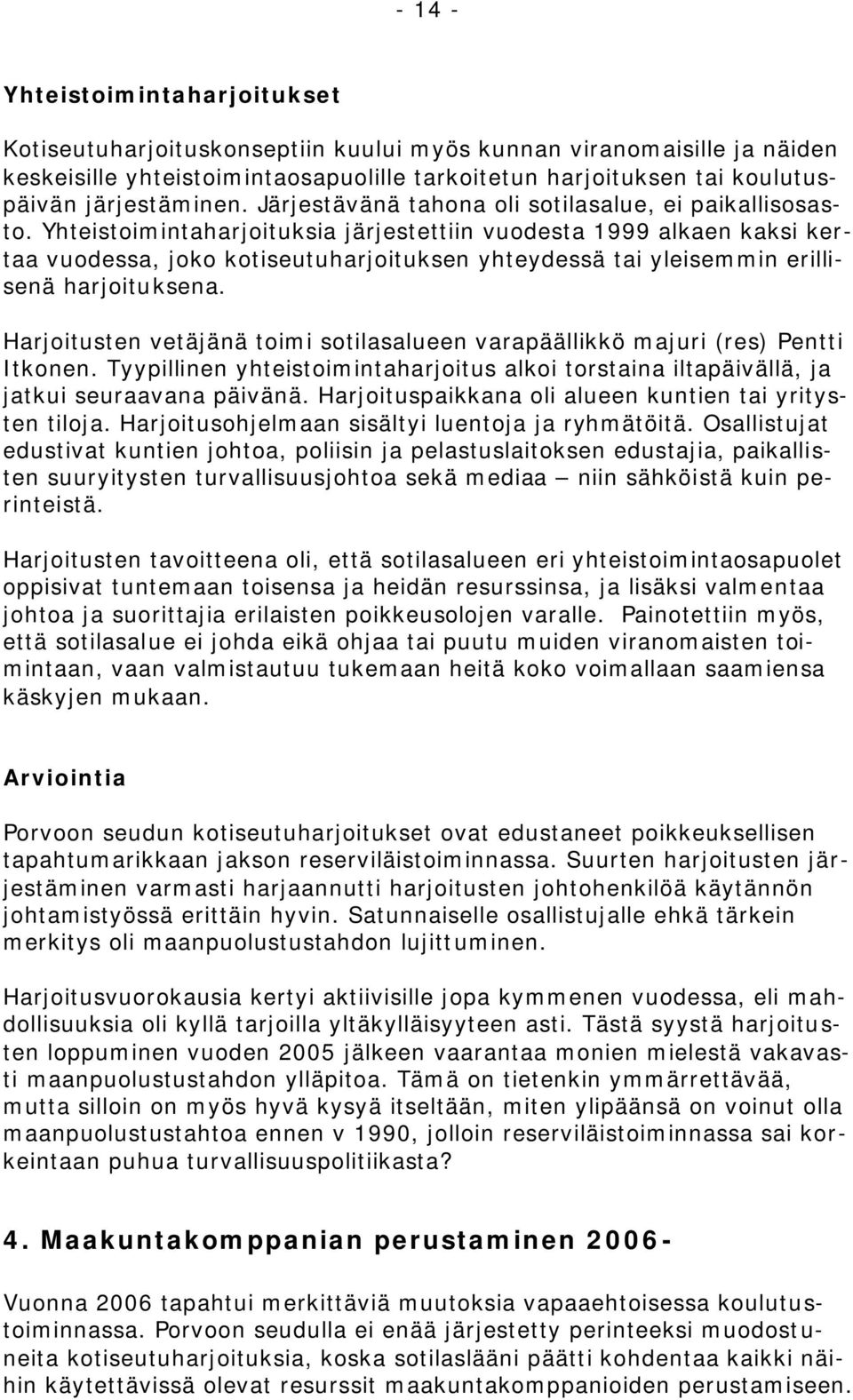 - 14 -

Yhteistoimintaharjoitukset

Kotiseutuharjoituskonseptiin kuului myös kunnan viranomaisille ja näiden keskeisille yhteistoimintaosapuolille tarkoitetun harjoituksen tai koulutuspäivän järjestäminen. Järjestävänä tahona oli sotilasalue, ei paikallisosasto. Yhteistoimintaharjoituksia järjestettiin vuodesta 1999 alkaen kaksi kertaa vuodessa, joko kotiseutuharjoituksen yhteydessä tai yleisemmin erillisenä harjoituksena.

Harjoitusten vetäjänä toimi sotilasalueen varapäällikkö majuri (res) Pentti Itkonen. Tyypillinen yhteistoimintaharjoitus alkoi torstaina iltapäivällä, ja jatkui seuraavana päivänä. Harjoituspaikkana oli alueen kuntien tai yritysten tiloja. Harjoitusohjelmaan sisältyi luentoja ja ryhmätöitä. Osallistujat edustivat kuntien johtoa, poliisin ja pelastuslaitoksen edustajia, paikallisten suuryitysten turvallisuusjohtoa sekä mediaa – niin sähköistä kuin perinteistä.

Harjoitusten tavoitteena oli, että sotilasalueen eri yhteistoimintaosapuolet oppisivat tuntemaan toisensa ja heidän resurssinsa, ja lisäksi valmentaa johtoa ja suorittajia erilaisten poikkeusolojen varalle. Painotettiin myös, että sotilasalue ei johda eikä ohjaa tai puutu muiden viranomaisten toimintaan, vaan valmistautuu tukemaan heitä koko voimallaan saamiensa käskyjen mukaan.

Arviointia

Porvoon seudun kotiseutuharjoitukset ovat edustaneet poikkeuksellisen tapahtumarikkaan jakson reserviläistoiminnassa. Suurten harjoitusten järjestäminen varmasti harjaannutti harjoitusten johtohenkilöä käytännön johtamistyössä erittäin hyvin. Satunnaiselle osallistujalle ehkä tärkein merkitys oli maanpuolustustahdon lujittuminen.

Harjoitusvuorokausia kertyi aktiivisille jopa kymmenen vuodessa, eli mahdollisuuksia oli kyllä tarjoilla yltäkylläisyyteen asti. Tästä syystä harjoitusten loppuminen vuoden 2005 jälkeen vaarantaa monien mielestä vakavasti maanpuolustustahdon ylläpitoa. Tämä on tietenkin ymmärrettävää, mutta silloin on myös hyvä kysyä itseltään, miten ylipäänsä on voinut olla maanpuolustustahtoa ennen v 1990, jolloin reserviläistoiminnassa sai korkeintaan puhua turvallisuuspolitiikasta?

4. Maakuntakomppanian perustaminen 2006-

Vuonna 2006 tapahtui merkittäviä muutoksia vapaaehtoisessa koulutustoiminnassa. Porvoon seudulla ei enää järjestetty perinteeksi muodostuneita kotiseutuharjoituksia, koska sotilaslääni päätti kohdentaa kaikki näihin käytettävissä olevat resurssit maakuntakomppanioiden perustamiseen.